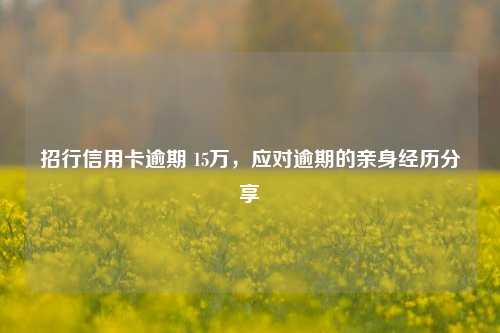 招行信用卡逾期 15万，应对逾期的亲身经历分享